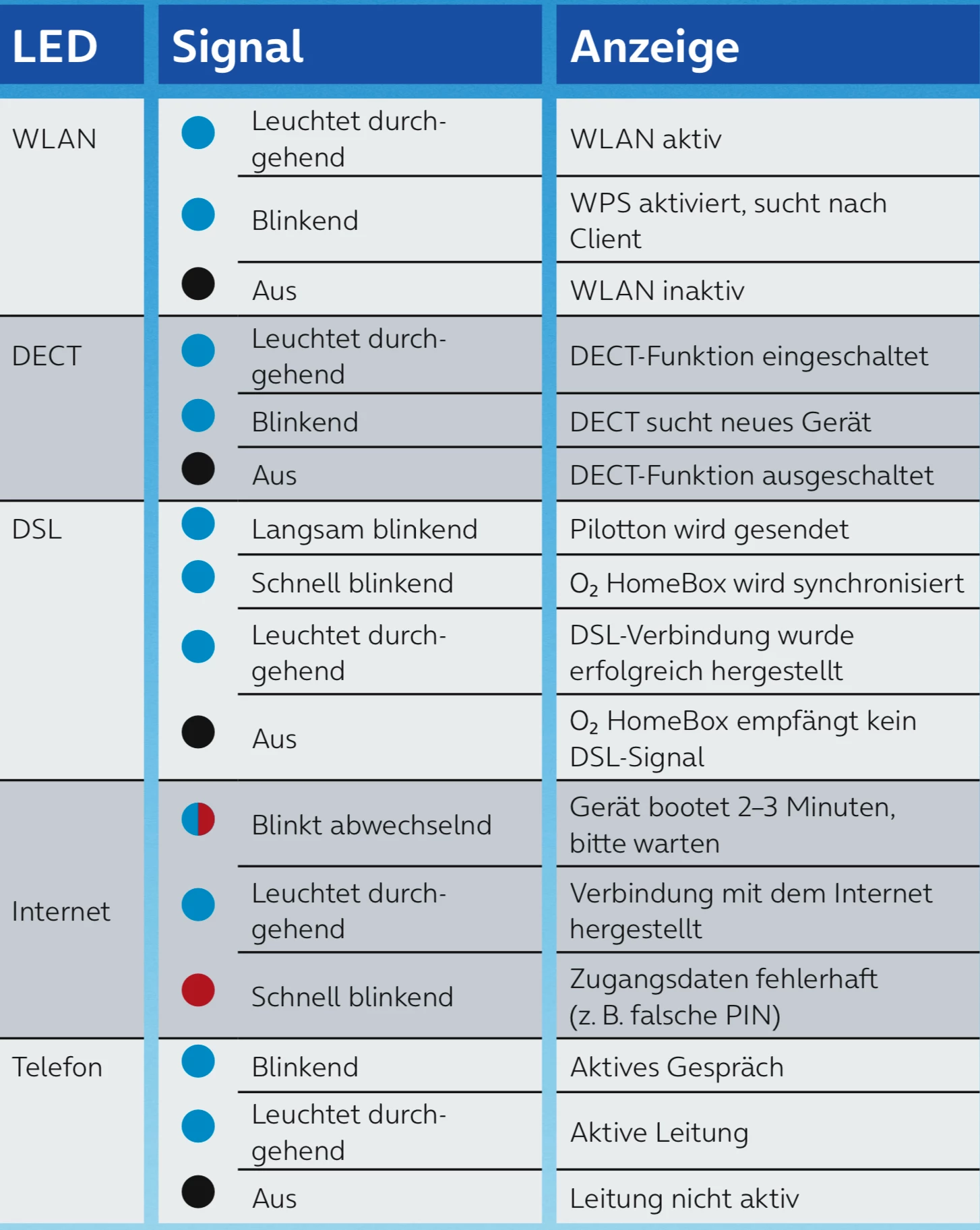 | LED | Signal | Anzeige |
|---|---|---|
| WLAN | Leuchtet durchgehend | WLAN aktiv |
|  | Blinkend | WPS aktiviert, sucht nach Client |
|  | Aus | WLAN inaktiv |
| DECT | Leuchtet durchgehend | DECT-Funktion eingeschaltet |
|  | Blinkend | DECT sucht neues Gerät |
|  | Aus | DECT-Funktion ausgeschaltet |
| DSL | Langsam blinkend | Pilotton wird gesendet |
|  | Schnell blinkend | $O_2$ HomeBox wird synchronisiert |
|  | Leuchtet durchgehend | DSL-Verbindung wurde erfolgreich hergestellt |
|  | Aus | $O_2$ HomeBox empfängt kein DSL-Signal |
| Internet | Blinkt abwechselnd | Gerät bootet 2–3 Minuten, bitte warten |
|  | Leuchtet durchgehend | Verbindung mit dem Internet hergestellt |
|  | Schnell blinkend | Zugangsdaten fehlerhaft (z. B. falsche PIN) |
| Telefon | Blinkend | Aktives Gespräch |
|  | Leuchtet durchgehend | Aktive Leitung |
|  | Aus | Leitung nicht aktiv |